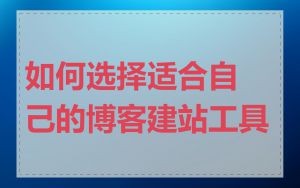 如何选择适合自己的博客建站工具